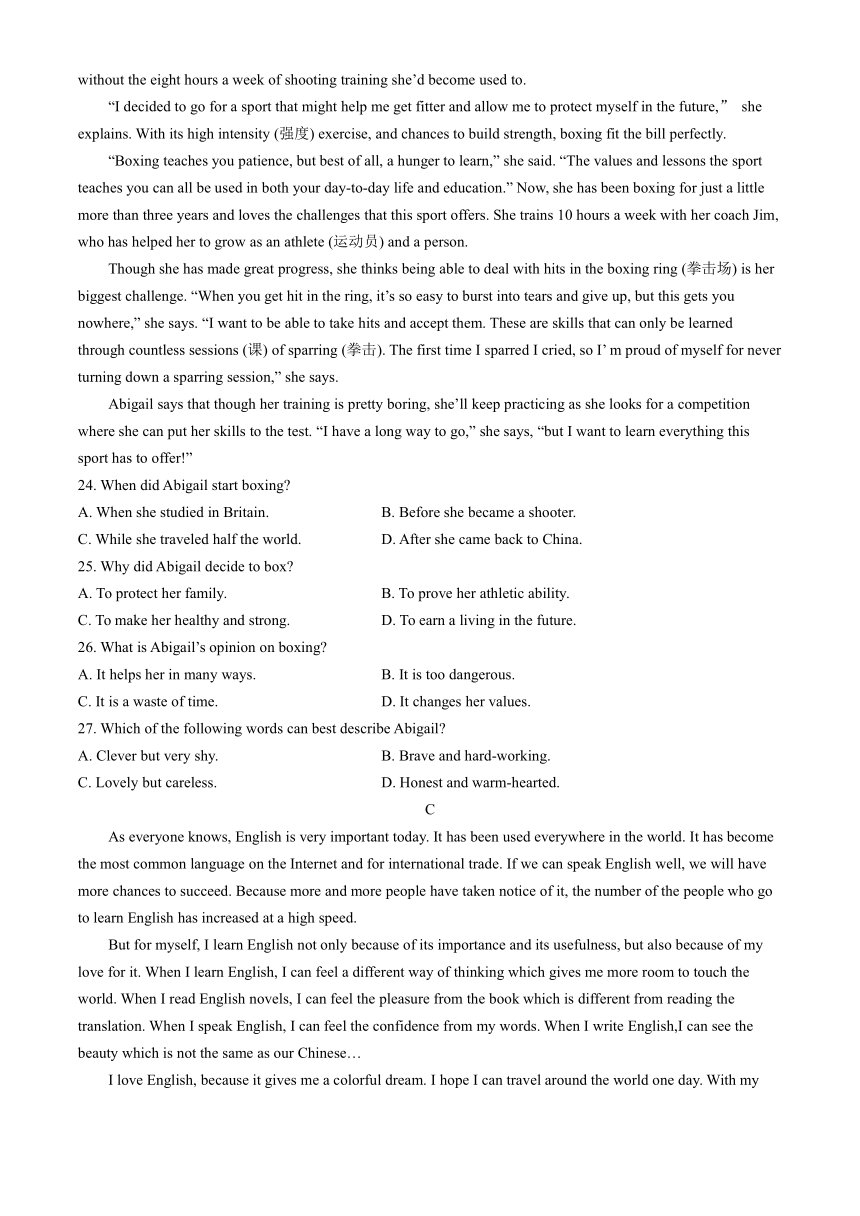 without the eight hours a week of shooting training she'd become used to.

"I decided to go for a sport that might help me get fitter and allow me to protect myself in the future," she explains. With its high intensity (强度) exercise, and chances to build strength, boxing fit the bill perfectly.

"Boxing teaches you patience, but best of all, a hunger to learn," she said. "The values and lessons the sport teaches you can all be used in both your day-to-day life and education." Now, she has been boxing for just a little more than three years and loves the challenges that this sport offers. She trains 10 hours a week with her coach Jim, who has helped her to grow as an athlete (运动员) and a person.

Though she has made great progress, she thinks being able to deal with hits in the boxing ring (拳击场) is her biggest challenge. "When you get hit in the ring, it's so easy to burst into tears and give up, but this gets you nowhere," she says. "I want to be able to take hits and accept them. These are skills that can only be learned through countless sessions (课) of sparring (拳击). The first time I sparred I cried, so I' m proud of myself for never turning down a sparring session," she says.

Abigail says that though her training is pretty boring, she'll keep practicing as she looks for a competition where she can put her skills to the test. "I have a long way to go," she says, "but I want to learn everything this sport has to offer!"

24. When did Abigail start boxing?
A. When she studied in Britain.
B. Before she became a shooter.
C. While she traveled half the world.
D. After she came back to China.

25. Why did Abigail decide to box?
A. To protect her family.
B. To prove her athletic ability.
C. To make her healthy and strong.
D. To earn a living in the future.

26. What is Abigail's opinion on boxing?
A. It helps her in many ways.
B. It is too dangerous.
C. It is a waste of time.
D. It changes her values.

27. Which of the following words can best describe Abigail?
A. Clever but very shy.
B. Brave and hard-working.
C. Lovely but careless.
D. Honest and warm-hearted.

C

As everyone knows, English is very important today. It has been used everywhere in the world. It has become the most common language on the Internet and for international trade. If we can speak English well, we will have more chances to succeed. Because more and more people have taken notice of it, the number of the people who go to learn English has increased at a high speed.

But for myself, I learn English not only because of its importance and its usefulness, but also because of my love for it. When I learn English, I can feel a different way of thinking which gives me more room to touch the world. When I read English novels, I can feel the pleasure from the book which is different from reading the translation. When I speak English, I can feel the confidence from my words. When I write English,I can see the beauty which is not the same as our Chinese…

I love English, because it gives me a colorful dream. I hope I can travel around the world one day. With my